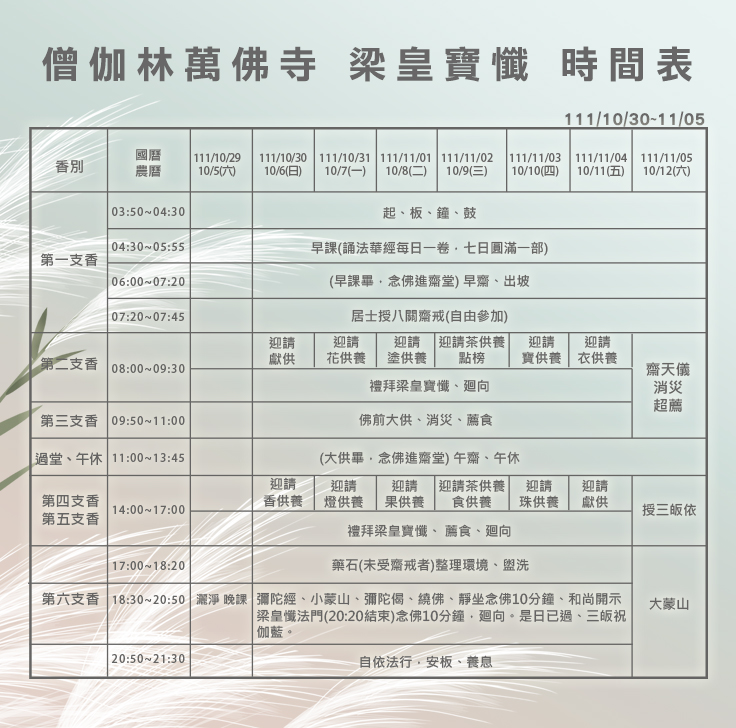 僧伽林萬佛寺 梁皇寶懺 時間表

111/10/30~11/05

| 香別 | 國曆 農曆 | 111/10/29 10/5(六) | 111/10/30 10/6(日) | 111/10/31 10/7(一) | 111/11/01 10/8(二) | 111/11/02 10/9(三) | 111/11/03 10/10(四) | 111/11/04 10/11(五) | 111/11/05 10/12(六) |
|---|---|---|---|---|---|---|---|---|---|
| 第一支香 | 03:50~04:30 | | 起、板、鐘、鼓 | | | | | | |
| | 04:30~05:55 | | 早課(誦法華經每日一卷，七日圓滿一部) | | | | | | |
| | 06:00~07:20 | | (早課畢，念佛進齋堂) 早齋、出坡 | | | | | | |
| | 07:20~07:45 | | 居士授八關齋戒(自由參加) | | | | | | |
| 第二支香 | 08:00~09:30 | | 迎請 獻供 | 迎請 花供養 | 迎請 塗供養 | 迎請茶供養 點榜 | 迎請 寶供養 | 迎請 衣供養 | 齋天儀 消災 超薦 |
| | | | 禮拜梁皇寶懺、迴向 | | | | | | |
| 第三支香 | 09:50~11:00 | | 佛前大供、消災、薦食 | | | | | | |
| 過堂、午休 | 11:00~13:45 | | (大供畢，念佛進齋堂) 午齋、午休 | | | | | | |
| 第四支香 第五支香 | 14:00~17:00 | | 迎請 香供養 | 迎請 燈供養 | 迎請 果供養 | 迎請茶供養 食供養 | 迎請 珠供養 | 迎請 獻供 | 授三皈依 |
| | | | 禮拜梁皇寶懺、 薦食、迴向 | | | | | | |
| | 17:00~18:20 | | 藥石(未受齋戒者)整理環境、盥洗 | | | | | | 大蒙山 |
| 第六支香 | 18:30~20:50 | 灑淨 晚課 | 彌陀經、小蒙山、彌陀偈、繞佛、靜坐念佛10分鐘、和尚開示 梁皇懺法門(20:20結束)念佛10分鐘，迴向。是日已過、三皈祝伽藍。 | | | | | | |
| | 20:50~21:30 | | 自依法行，安板、養息 | | | | | | |